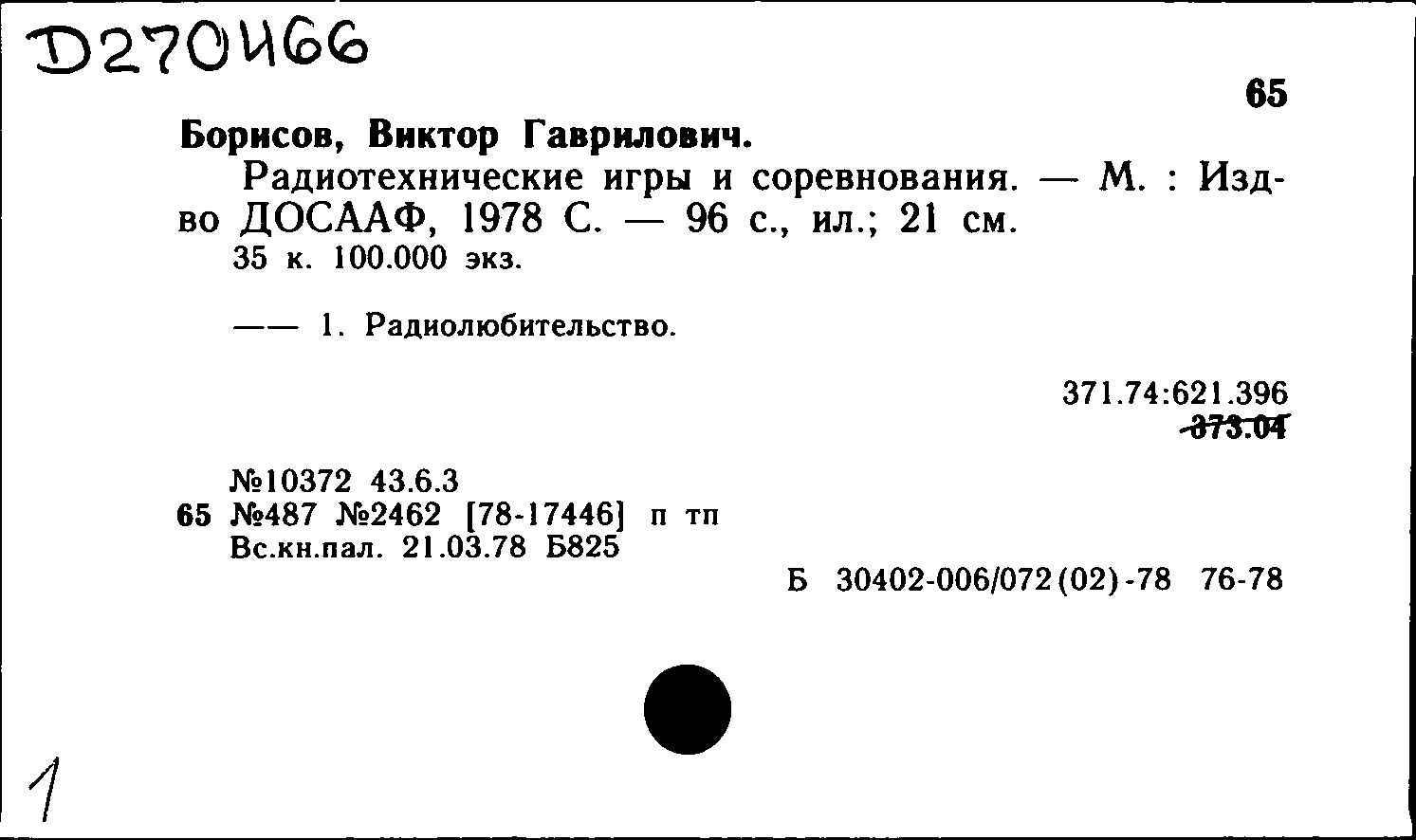 D270И66

65

Борисов, Виктор Гаврилович.

Радиотехнические игры и соревнования. — М. : Изд-во ДОСААФ, 1978 С. — 96 с., ил.; 21 см.
35 к. 100.000 экз.

—— 1. Радиолюбительство.

371.74:621.396
373.04

№10372 43.6.3
65 №487 №2462 [78-17446] п тп
Вс.кн.пал. 21.03.78 Б825

Б 30402-006/072(02)-78 76-78

1